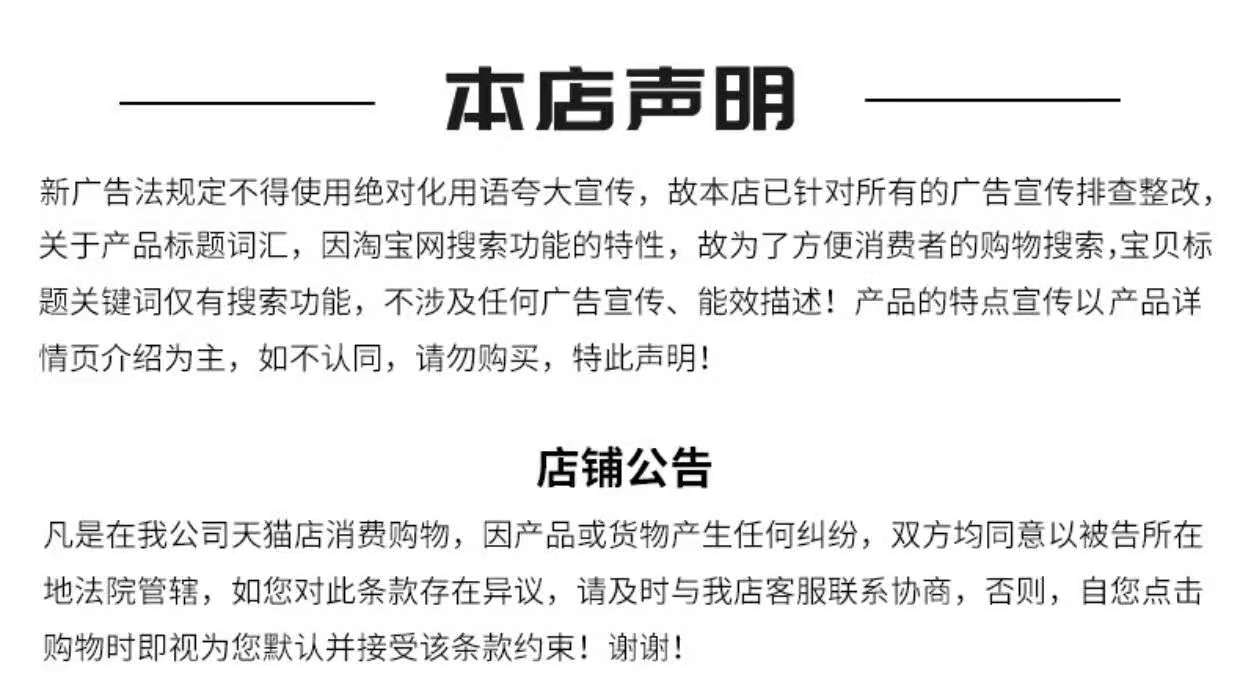 本店声明

新广告法规定不得使用绝对化用语夸大宣传，故本店已针对所有的广告宣传排查整改，关于产品标题词汇，因淘宝网搜索功能的特性，故为了方便消费者的购物搜索,宝贝标题关键词仅有搜索功能，不涉及任何广告宣传、能效描述！产品的特点宣传以产品详情页介绍为主，如不认同，请勿购买，特此声明！

店铺公告

凡是在我公司天猫店消费购物，因产品或货物产生任何纠纷，双方均同意以被告所在地法院管辖，如您对此条款存在异议，请及时与我店客服联系协商，否则，自您点击购物时即视为您默认并接受该条款约束！谢谢！